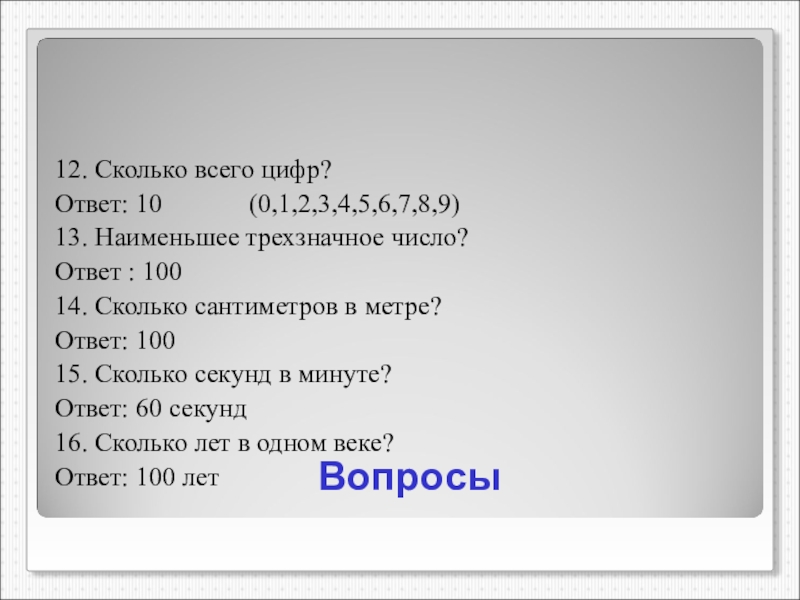 12. Сколько всего цифр?

Ответ: 10 (0,1,2,3,4,5,6,7,8,9)

13. Наименьшее трехзначное число?

Ответ : 100

14. Сколько сантиметров в метре?

Ответ: 100

15. Сколько секунд в минуте?

Ответ: 60 секунд

16. Сколько лет в одном веке?

Ответ: 100 лет

Вопросы